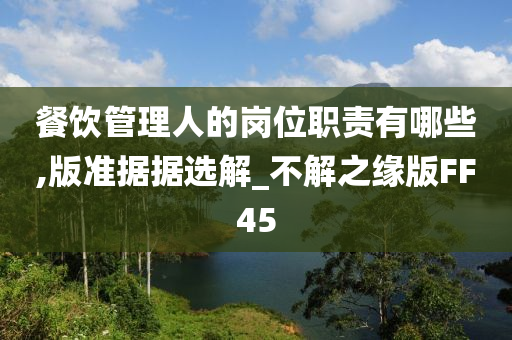 餐饮管理人的岗位职责有哪些,版准据据选解_不解之缘版FF45